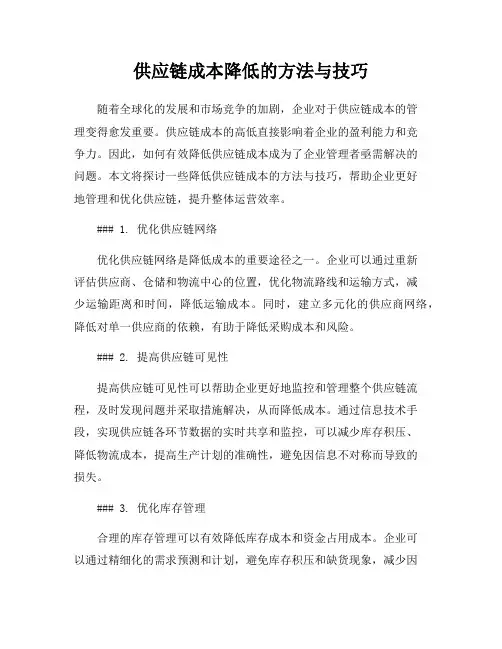 供应链成本降低的方法与技巧

随着全球化的发展和市场竞争的加剧，企业对于供应链成本的管理变得愈发重要。供应链成本的高低直接影响着企业的盈利能力和竞争力。因此，如何有效降低供应链成本成为了企业管理者亟需解决的问题。本文将探讨一些降低供应链成本的方法与技巧，帮助企业更好地管理和优化供应链，提升整体运营效率。

### 1. 优化供应链网络

优化供应链网络是降低成本的重要途径之一。企业可以通过重新评估供应商、仓储和物流中心的位置，优化物流路线和运输方式，减少运输距离和时间，降低运输成本。同时，建立多元化的供应商网络，降低对单一供应商的依赖，有助于降低采购成本和风险。

### 2. 提高供应链可见性

提高供应链可见性可以帮助企业更好地监控和管理整个供应链流程，及时发现问题并采取措施解决，从而降低成本。通过信息技术手段，实现供应链各环节数据的实时共享和监控，可以减少库存积压、降低物流成本，提高生产计划的准确性，避免因信息不对称而导致的损失。

### 3. 优化库存管理

合理的库存管理可以有效降低库存成本和资金占用成本。企业可以通过精细化的需求预测和计划，避免库存积压和缺货现象，减少因